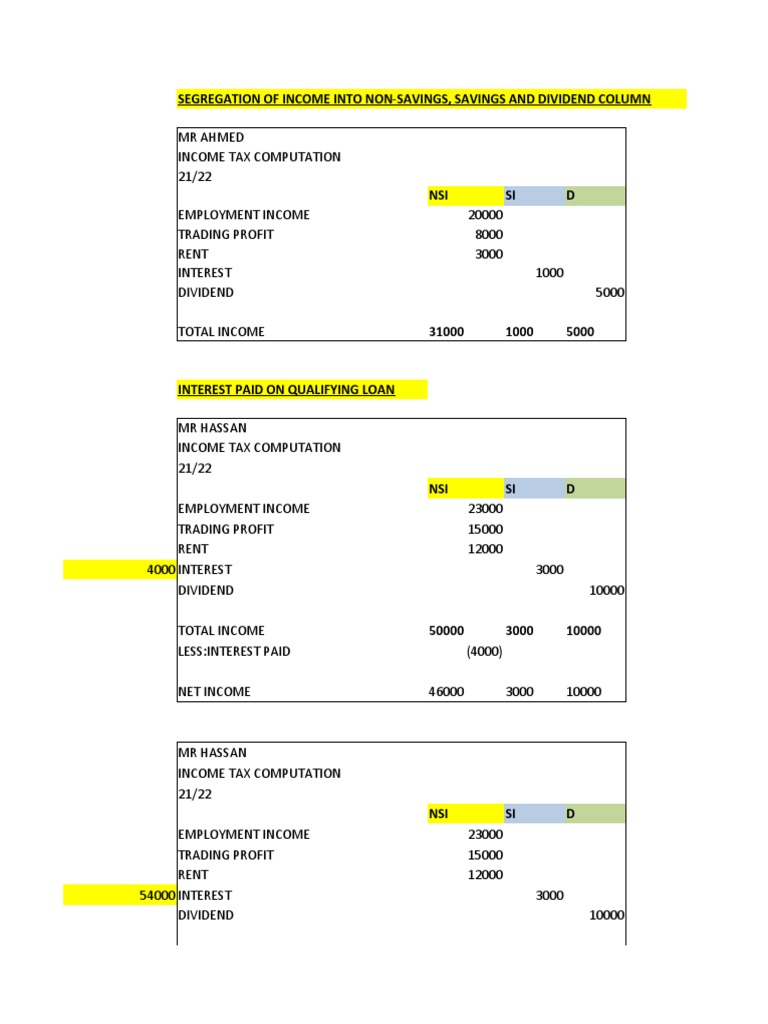 SEGREGATION OF INCOME INTO NON-SAVINGS, SAVINGS AND DIVIDEND COLUMN

MR AHMED
INCOME TAX COMPUTATION
21/22

| | NSI | SI | D |
|---|---|---|---|
| EMPLOYMENT INCOME | 20000 | | |
| TRADING PROFIT | 8000 | | |
| RENT | 3000 | | |
| INTEREST | | 1000 | |
| DIVIDEND | | | 5000 |
| TOTAL INCOME | 31000 | 1000 | 5000 |

INTEREST PAID ON QUALIFYING LOAN

MR HASSAN
INCOME TAX COMPUTATION
21/22

| | | NSI | SI | D |
|---|---|---|---|---|
| | EMPLOYMENT INCOME | 23000 | | |
| | TRADING PROFIT | 15000 | | |
| | RENT | 12000 | | |
| 4000 | INTEREST | | 3000 | |
| | DIVIDEND | | | 10000 |
| | TOTAL INCOME | 50000 | 3000 | 10000 |
| | LESS:INTEREST PAID | (4000) | | |
| | NET INCOME | 46000 | 3000 | 10000 |

MR HASSAN
INCOME TAX COMPUTATION
21/22

| | | NSI | SI | D |
|---|---|---|---|---|
| | EMPLOYMENT INCOME | 23000 | | |
| | TRADING PROFIT | 15000 | | |
| | RENT | 12000 | | |
| 54000 | INTEREST | | 3000 | |
| | DIVIDEND | | | 10000 |